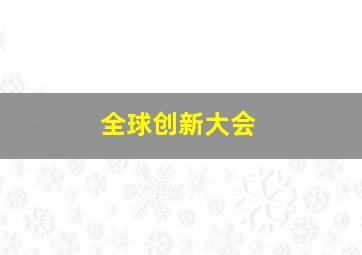 全球创新大会